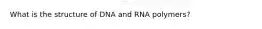 What is the structure of DNA and RNA polymers?